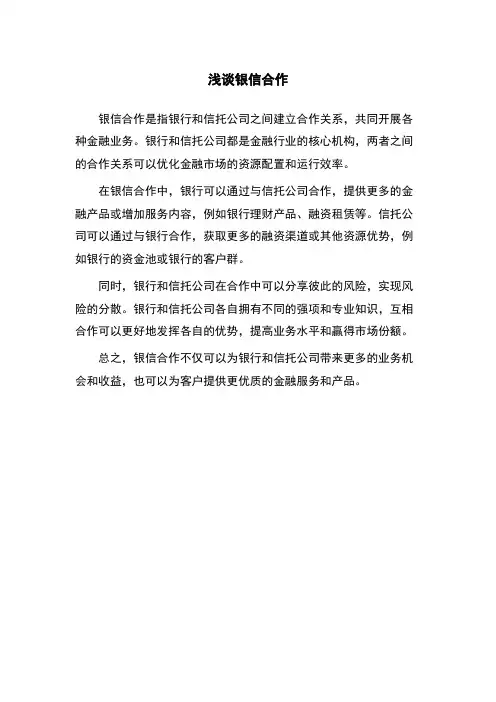 浅谈银信合作

银信合作是指银行和信托公司之间建立合作关系，共同开展各种金融业务。银行和信托公司都是金融行业的核心机构，两者之间的合作关系可以优化金融市场的资源配置和运行效率。

在银信合作中，银行可以通过与信托公司合作，提供更多的金融产品或增加服务内容，例如银行理财产品、融资租赁等。信托公司可以通过与银行合作，获取更多的融资渠道或其他资源优势，例如银行的资金池或银行的客户群。

同时，银行和信托公司在合作中可以分享彼此的风险，实现风险的分散。银行和信托公司各自拥有不同的强项和专业知识，互相合作可以更好地发挥各自的优势，提高业务水平和赢得市场份额。

总之，银信合作不仅可以为银行和信托公司带来更多的业务机会和收益，也可以为客户提供更优质的金融服务和产品。